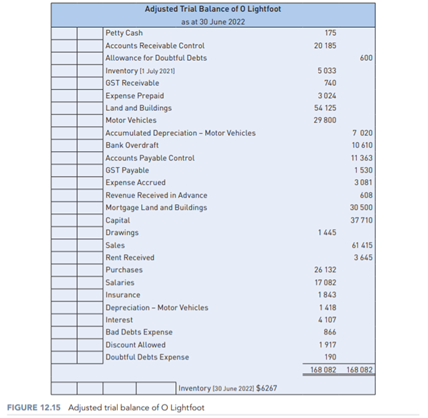 Adjusted Trial Balance of O Lightfoot
as at 30 June 2022

| | | | | |
|---|---|---|---|---|
| | | Petty Cash | 175 | |
| | | Accounts Receivable Control | 20 185 | |
| | | Allowance for Doubtful Debts | | 600 |
| | | Inventory [1 July 2021] | 5 033 | |
| | | GST Receivable | 740 | |
| | | Expense Prepaid | 3 024 | |
| | | Land and Buildings | 54 125 | |
| | | Motor Vehicles | 29 800 | |
| | | Accumulated Depreciation – Motor Vehicles | | 7 020 |
| | | Bank Overdraft | | 10 610 |
| | | Accounts Payable Control | | 11 363 |
| | | GST Payable | | 1 530 |
| | | Expense Accrued | | 3 081 |
| | | Revenue Received in Advance | | 608 |
| | | Mortgage Land and Buildings | | 30 500 |
| | | Capital | | 37 710 |
| | | Drawings | 1 445 | |
| | | Sales | | 61 415 |
| | | Rent Received | | 3 645 |
| | | Purchases | 26 132 | |
| | | Salaries | 17 082 | |
| | | Insurance | 1 843 | |
| | | Depreciation – Motor Vehicles | 1 418 | |
| | | Interest | 4 107 | |
| | | Bad Debts Expense | 866 | |
| | | Discount Allowed | 1 917 | |
| | | Doubtful Debts Expense | 190 | |
| | | | 168 082 | 168 082 |

Inventory [30 June 2022] $6267

FIGURE 12.15 Adjusted trial balance of O Lightfoot